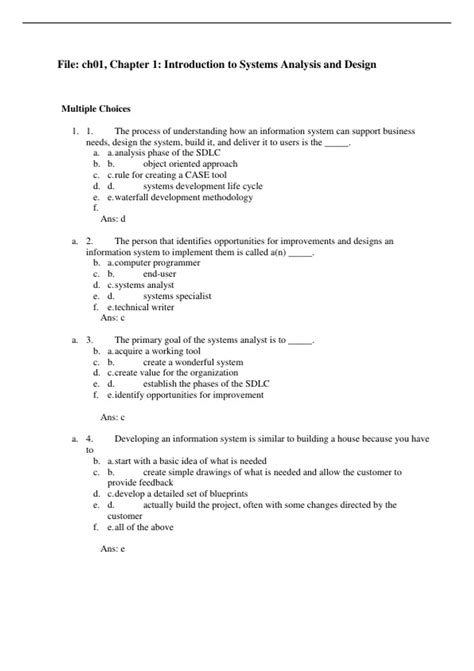 File: ch01, Chapter 1: Introduction to Systems Analysis and Design

Multiple Choices

1. 1. The process of understanding how an information system can support business needs, design the system, build it, and deliver it to users is the _____.
a. a.analysis phase of the SDLC
b. b. object oriented approach
c. c.rule for creating a CASE tool
d. d. systems development life cycle
e. e.waterfall development methodology
f.
Ans: d

a. 2. The person that identifies opportunities for improvements and designs an information system to implement them is called a(n) _____.
b. a.computer programmer
c. b. end-user
d. c.systems analyst
e. d. systems specialist
f. e.technical writer
Ans: c

a. 3. The primary goal of the systems analyst is to _____.
b. a.acquire a working tool
c. b. create a wonderful system
d. c.create value for the organization
e. d. establish the phases of the SDLC
f. e.identify opportunities for improvement

Ans: c

a. 4. Developing an information system is similar to building a house because you have to
b. a.start with a basic idea of what is needed
c. b. create simple drawings of what is needed and allow the customer to provide feedback
d. c.develop a detailed set of blueprints
e. d. actually build the project, often with some changes directed by the customer
f. e.all of the above

Ans: e